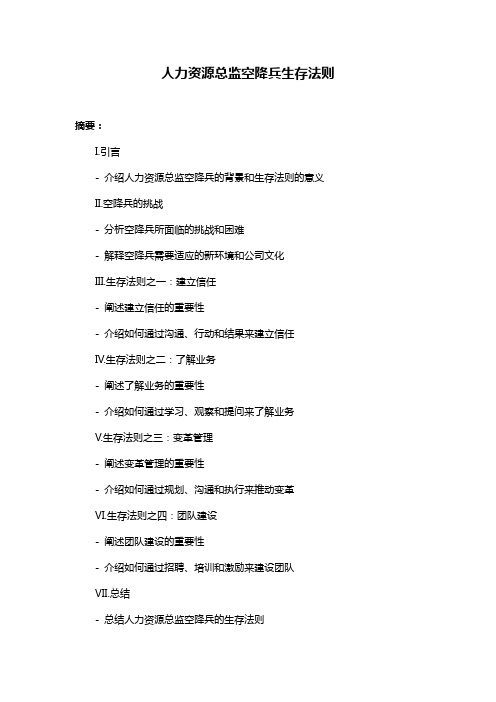 人力资源总监空降兵生存法则

摘要：

I.引言

- 介绍人力资源总监空降兵的背景和生存法则的意义

II.空降兵的挑战

- 分析空降兵所面临的挑战和困难

- 解释空降兵需要适应的新环境和公司文化

III.生存法则之一：建立信任

- 阐述建立信任的重要性

- 介绍如何通过沟通、行动和结果来建立信任

IV.生存法则之二：了解业务

- 阐述了解业务的重要性

- 介绍如何通过学习、观察和提问来了解业务

V.生存法则之三：变革管理

- 阐述变革管理的重要性

- 介绍如何通过规划、沟通和执行来推动变革

VI.生存法则之四：团队建设

- 阐述团队建设的重要性

- 介绍如何通过招聘、培训和激励来建设团队

VII.总结

- 总结人力资源总监空降兵的生存法则